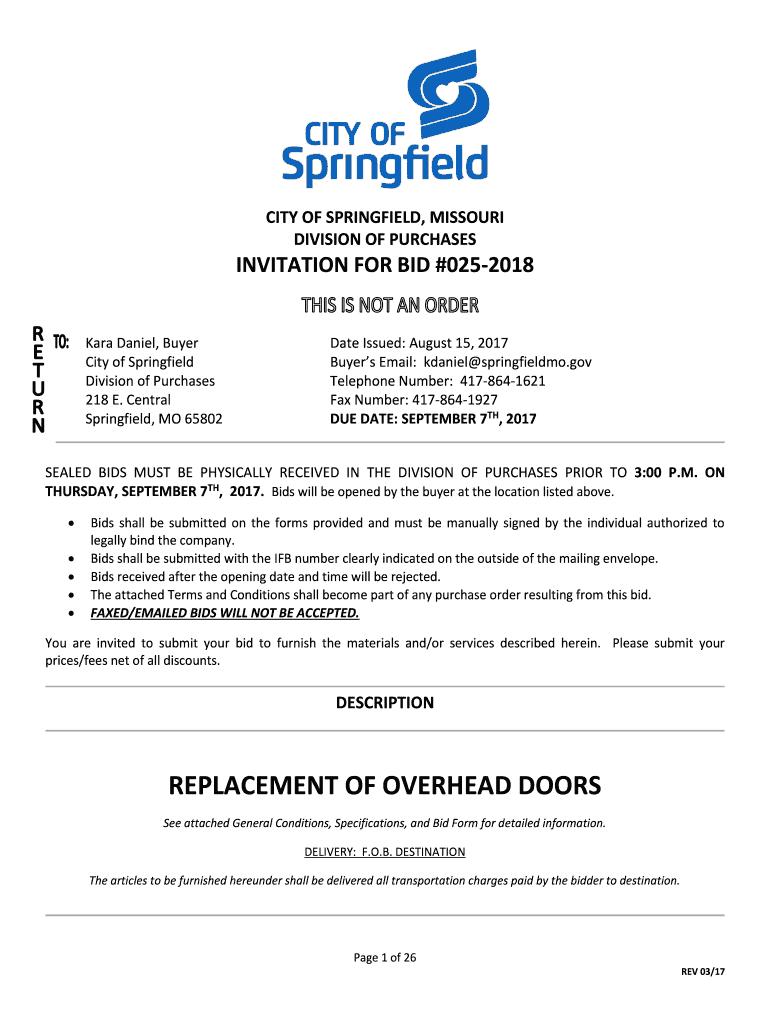 CITY OF
Springfield

CITY OF SPRINGFIELD, MISSOURI
DIVISION OF PURCHASES

INVITATION FOR BID #025-2018

THIS IS NOT AN ORDER

RETURN TO:

Kara Daniel, Buyer
City of Springfield
Division of Purchases
218 E. Central
Springfield, MO 65802

Date Issued: August 15, 2017
Buyer's Email: kdaniel@springfieldmo.gov
Telephone Number: 417-864-1621
Fax Number: 417-864-1927
DUE DATE: SEPTEMBER 7$^{TH}$, 2017

SEALED BIDS MUST BE PHYSICALLY RECEIVED IN THE DIVISION OF PURCHASES PRIOR TO 3:00 P.M. ON THURSDAY, SEPTEMBER 7$^{TH}$, 2017. Bids will be opened by the buyer at the location listed above.

• Bids shall be submitted on the forms provided and must be manually signed by the individual authorized to legally bind the company.
• Bids shall be submitted with the IFB number clearly indicated on the outside of the mailing envelope.
• Bids received after the opening date and time will be rejected.
• The attached Terms and Conditions shall become part of any purchase order resulting from this bid.
• FAXED/EMAILED BIDS WILL NOT BE ACCEPTED.

You are invited to submit your bid to furnish the materials and/or services described herein. Please submit your prices/fees net of all discounts.

DESCRIPTION

REPLACEMENT OF OVERHEAD DOORS

See attached General Conditions, Specifications, and Bid Form for detailed information.

DELIVERY: F.O.B. DESTINATION

The articles to be furnished hereunder shall be delivered all transportation charges paid by the bidder to destination.

Page 1 of 26

REV 03/17